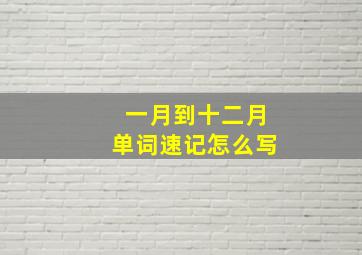 一月到十二月
单词速记怎么写